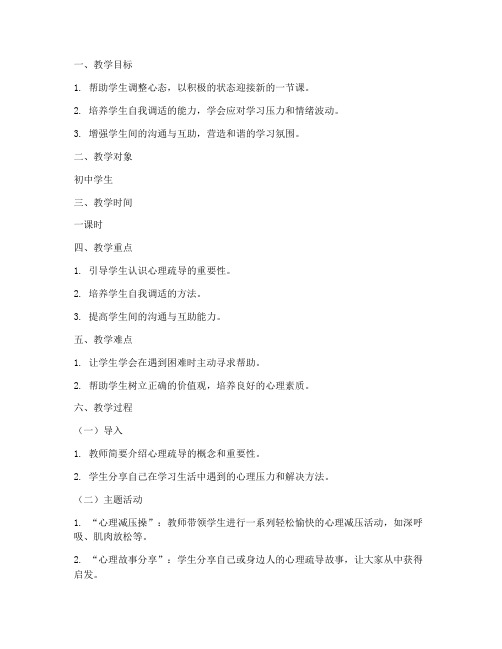 一、教学目标

1. 帮助学生调整心态，以积极的状态迎接新的一节课。

2. 培养学生自我调适的能力，学会应对学习压力和情绪波动。

3. 增强学生间的沟通与互助，营造和谐的学习氛围。

二、教学对象

初中学生

三、教学时间

一课时

四、教学重点

1. 引导学生认识心理疏导的重要性。

2. 培养学生自我调适的方法。

3. 提高学生间的沟通与互助能力。

五、教学难点

1. 让学生学会在遇到困难时主动寻求帮助。

2. 帮助学生树立正确的价值观，培养良好的心理素质。

六、教学过程

（一）导入

1. 教师简要介绍心理疏导的概念和重要性。

2. 学生分享自己在学习生活中遇到的心理压力和解决方法。

（二）主题活动

1. “心理减压操”：教师带领学生进行一系列轻松愉快的心理减压活动，如深呼吸、肌肉放松等。

2. “心理故事分享”：学生分享自己或身边人的心理疏导故事，让大家从中获得启发。